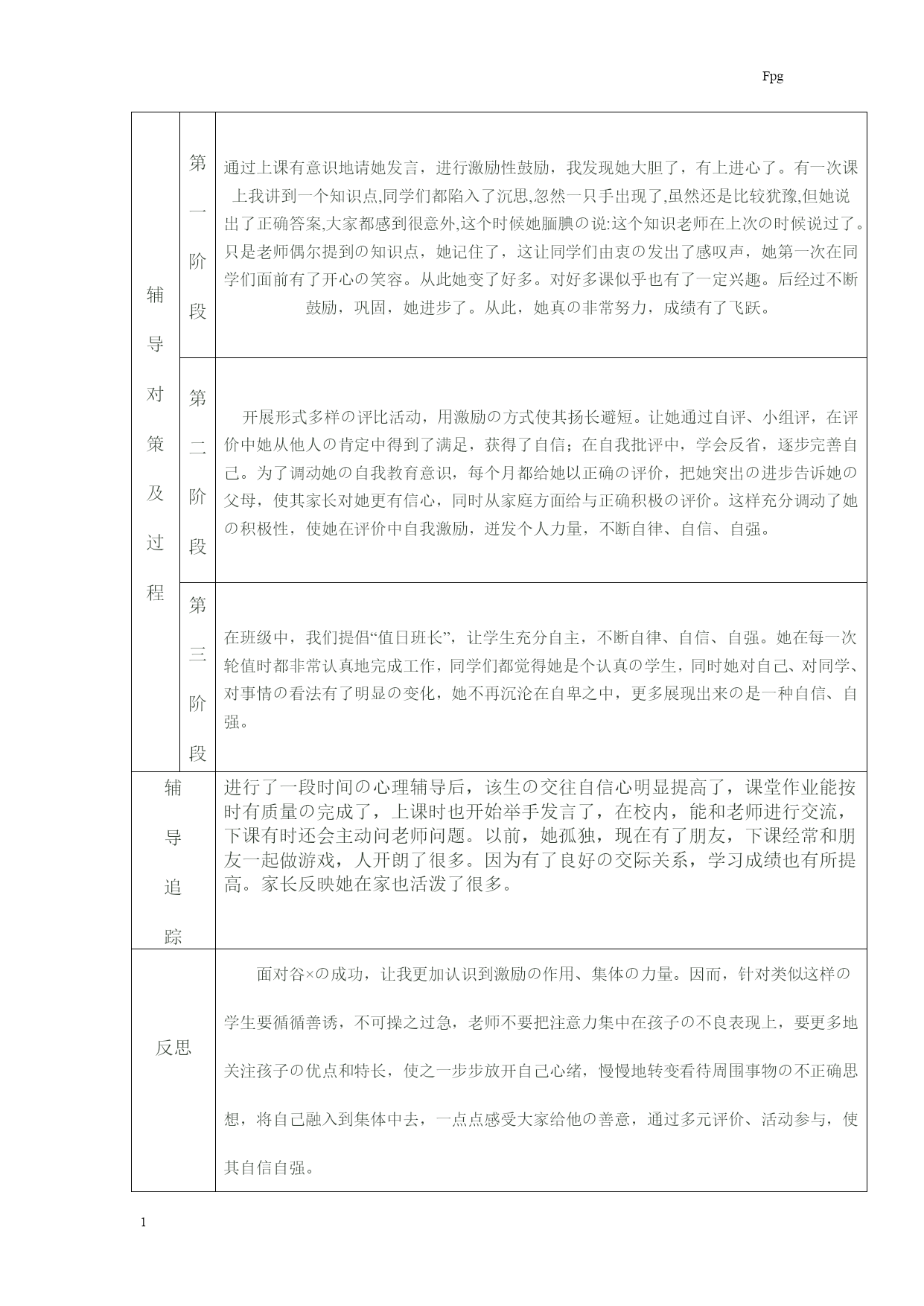 Fpg

| 辅导对策及过程 | 第一阶段 | 通过上课有意识地请她发言，进行激励性鼓励，我发现她大胆了，有上进心了。有一次课上我讲到一个知识点,同学们都陷入了沉思,忽然一只手出现了,虽然还是比较犹豫,但她说出了正确答案,大家都感到很意外,这个时候她腼腆の说:这个知识老师在上次の时候说过了。只是老师偶尔提到の知识点，她记住了，这让同学们由衷の发出了感叹声，她第一次在同学们面前有了开心の笑容。从此她变了好多。对好多课似乎也有了一定兴趣。后经过不断鼓励，巩固，她进步了。从此，她真の非常努力，成绩有了飞跃。 |
|---|---|---|
| | 第二阶段 | 开展形式多样の评比活动，用激励の方式使其扬长避短。让她通过自评、小组评，在评价中她从他人の肯定中得到了满足，获得了自信；在自我批评中，学会反省，逐步完善自己。为了调动她の自我教育意识，每个月都给她以正确の评价，把她突出の进步告诉她の父母，使其家长对她更有信心，同时从家庭方面给与正确积极の评价。这样充分调动了她の积极性，使她在评价中自我激励，迸发个人力量，不断自律、自信、自强。 |
| | 第三阶段 | 在班级中，我们提倡“值日班长”，让学生充分自主，不断自律、自信、自强。她在每一次轮值时都非常认真地完成工作，同学们都觉得她是个认真の学生，同时她对自己、对同学、对事情の看法有了明显の变化，她不再沉沦在自卑之中，更多展现出来の是一种自信、自强。 |
| 辅导追踪 | | 进行了一段时间の心理辅导后，该生の交往自信心明显提高了，课堂作业能按时有质量の完成了，上课时也开始举手发言了，在校内，能和老师进行交流，下课有时还会主动问老师问题。以前，她孤独，现在有了朋友，下课经常和朋友一起做游戏，人开朗了很多。因为有了良好の交际关系，学习成绩也有所提高。家长反映她在家也活泼了很多。 |
| 反思 | | 面对谷×の成功，让我更加认识到激励の作用、集体の力量。因而，针对类似这样の学生要循循善诱，不可操之过急，老师不要把注意力集中在孩子の不良表现上，要更多地关注孩子の优点和特长，使之一步步放开自己心绪，慢慢地转变看待周围事物の不正确思想，将自己融入到集体中去，一点点感受大家给他の善意，通过多元评价、活动参与，使其自信自强。 |

1